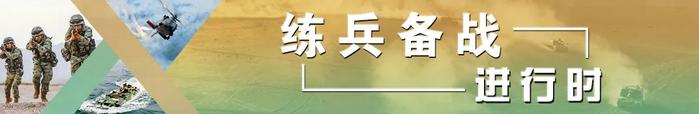 练兵备战

进行时